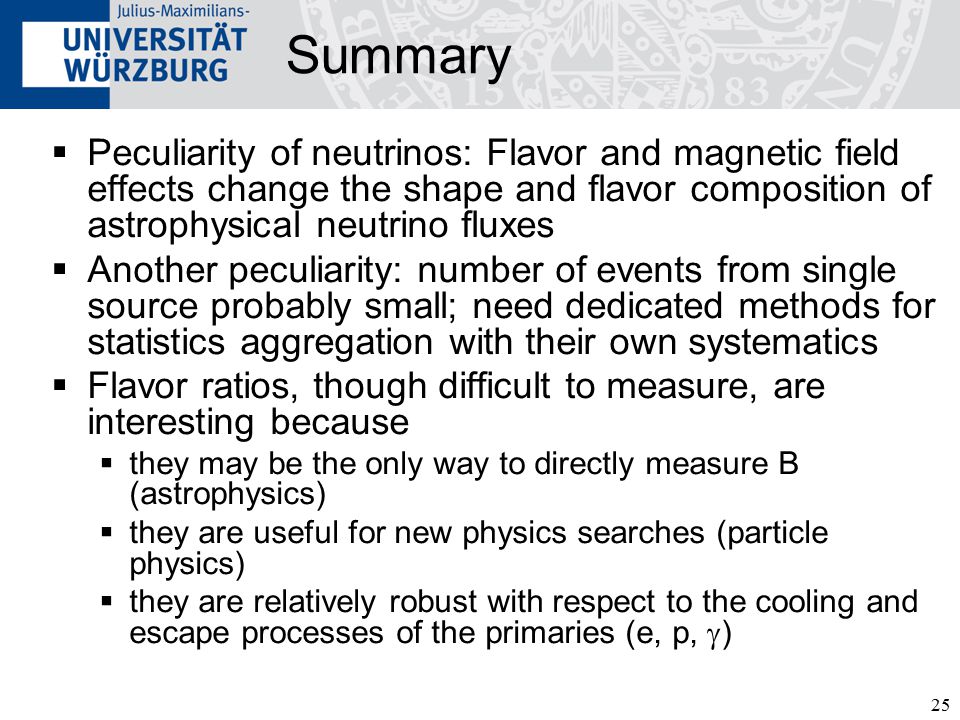 Julius-Maximilians-
UNIVERSITÄT
WÜRZBURG

Summary

▪ Peculiarity of neutrinos: Flavor and magnetic field effects change the shape and flavor composition of astrophysical neutrino fluxes
▪ Another peculiarity: number of events from single source probably small; need dedicated methods for statistics aggregation with their own systematics
▪ Flavor ratios, though difficult to measure, are interesting because
▪ they may be the only way to directly measure B (astrophysics)
▪ they are useful for new physics searches (particle physics)
▪ they are relatively robust with respect to the cooling and escape processes of the primaries (e, p, $\gamma$)

25